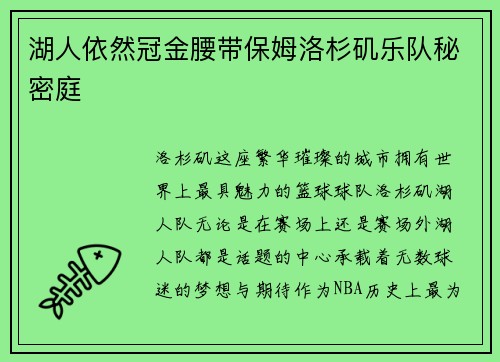 湖人依然冠金腰带保姆洛杉矶乐队秘密庭

洛杉矶这座繁华璀璨的城市拥有世界上最具魅力的篮球球队洛杉矶湖人队无论是在赛场上还是赛场外湖人队都是话题的中心承载着无数球迷的梦想与期待作为NBA历史上最为